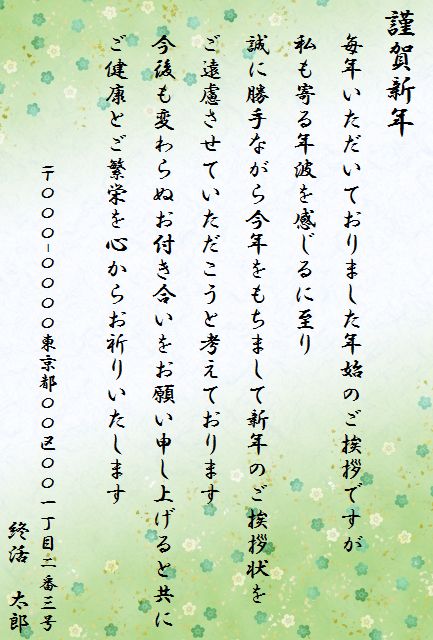 謹賀新年

毎年いただいておりました年始のご挨拶ですが
私も寄る年波を感じるに至り
誠に勝手ながら今年をもちまして新年のご挨拶状を
ご遠慮させていただこうと考えております
今後も変わらぬお付き合いをお願い申し上げると共に
ご健康とご繁栄を心からお祈りいたします

〒〇〇〇-〇〇〇〇東京都〇〇区〇〇一丁目二番三号

終活　太郎